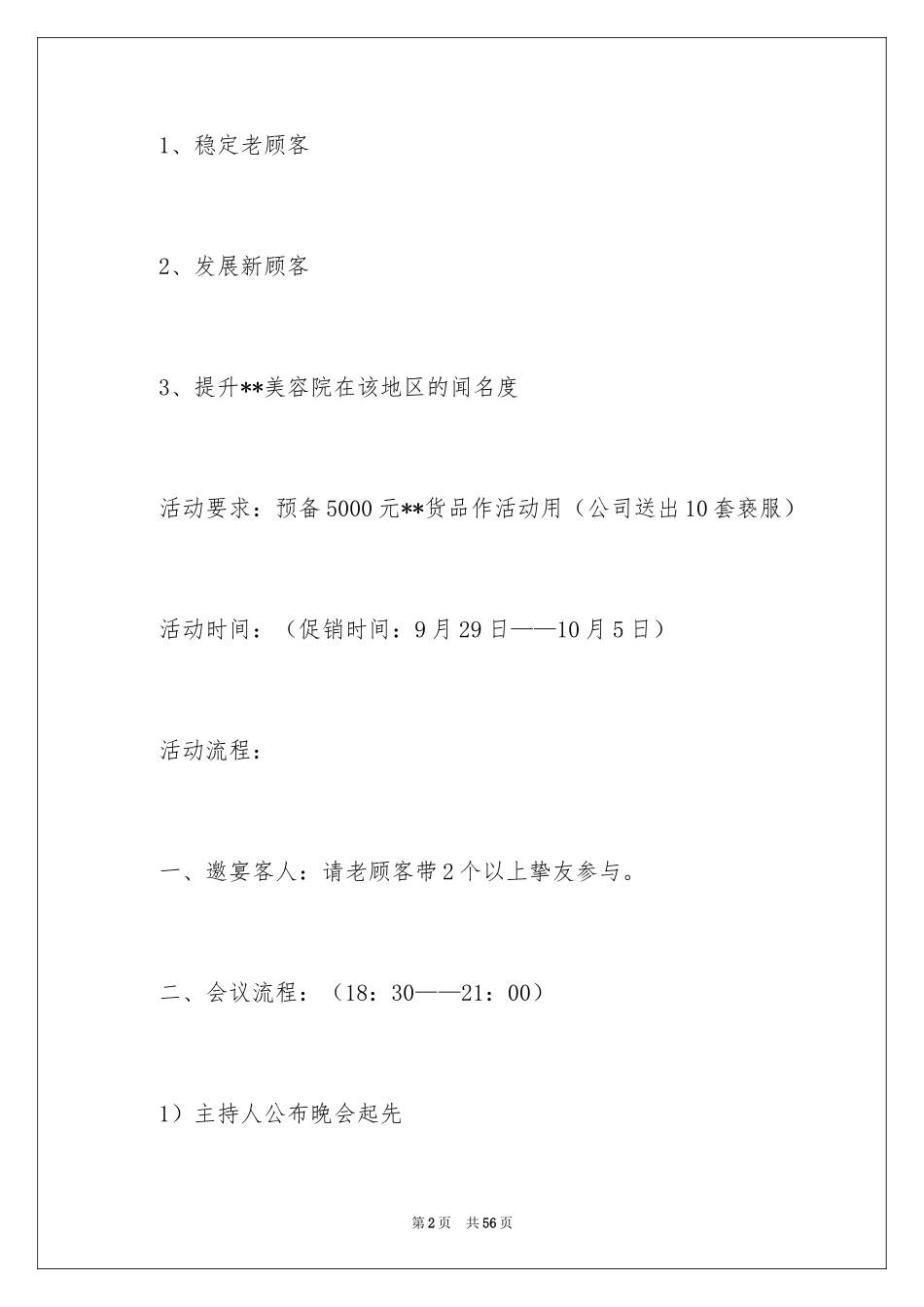 1、稳定老顾客

2、发展新顾客

3、提升**美容院在该地区的闻名度

活动要求：预备5000元**货品作活动用（公司送出10套亵服）

活动时间：（促销时间：9月29日——10月5日）

活动流程：

一、邀宴客人：请老顾客带2个以上挚友参与。

二、会议流程：（18：30——21：00）

1）主持人公布晚会起先

第2页　共56页